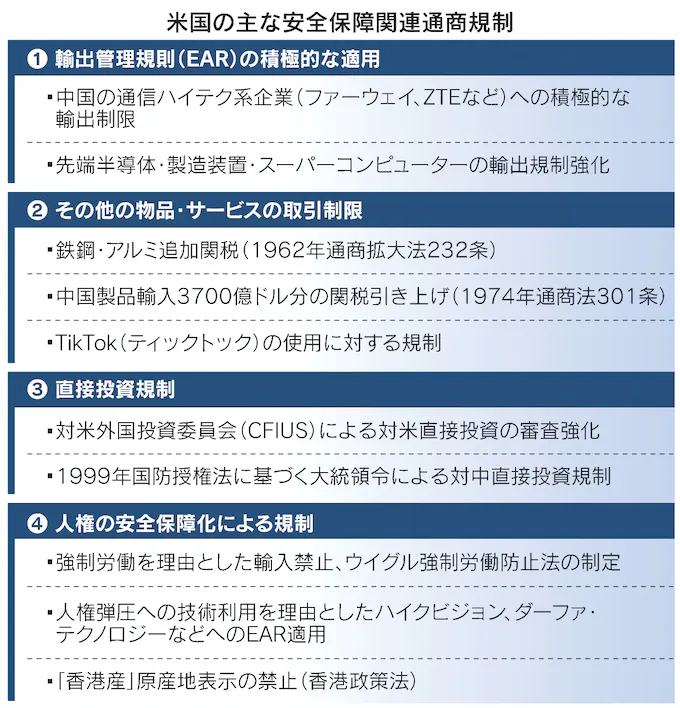 米国の主な安全保障関連通商規制

❶ 輸出管理規則(EAR)の積極的な適用

▪中国の通信ハイテク系企業(ファーウェイ、ZTEなど)への積極的な輸出制限

▪先端半導体・製造装置・スーパーコンピューターの輸出規制強化

❷ その他の物品・サービスの取引制限

▪鉄鋼・アルミ追加関税(1962年通商拡大法232条)

▪中国製品輸入3700億ドル分の関税引き上げ(1974年通商法301条)

▪TikTok(ティックトック)の使用に対する規制

❸ 直接投資規制

▪対米外国投資委員会(CFIUS)による対米直接投資の審査強化

▪1999年国防授権法に基づく大統領令による対中直接投資規制

❹ 人権の安全保障化による規制

▪強制労働を理由とした輸入禁止、ウイグル強制労働防止法の制定

▪人権弾圧への技術利用を理由としたハイクビジョン、ダーファ・テクノロジーなどへのEAR適用

▪「香港産」原産地表示の禁止(香港政策法)